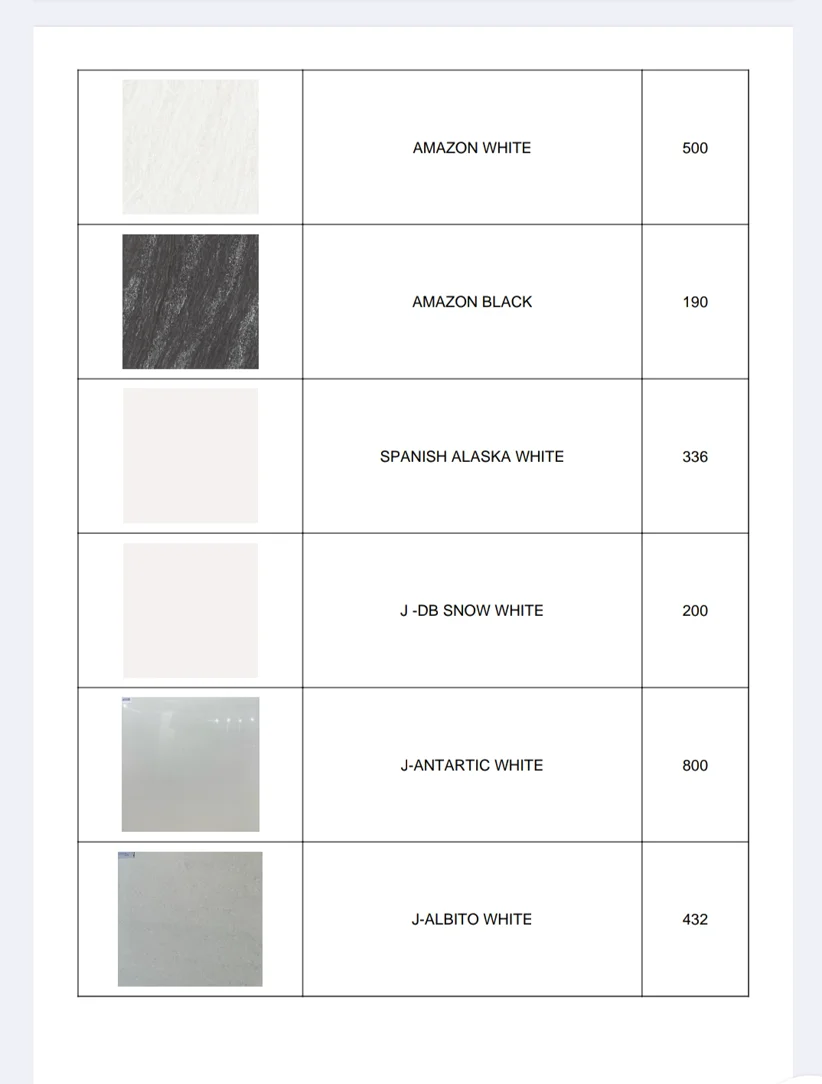 | | | |
|---|---|---|
| | AMAZON WHITE | 500 |
| | AMAZON BLACK | 190 |
| | SPANISH ALASKA WHITE | 336 |
| | J -DB SNOW WHITE | 200 |
| | J-ANTARTIC WHITE | 800 |
| | J-ALBITO WHITE | 432 |